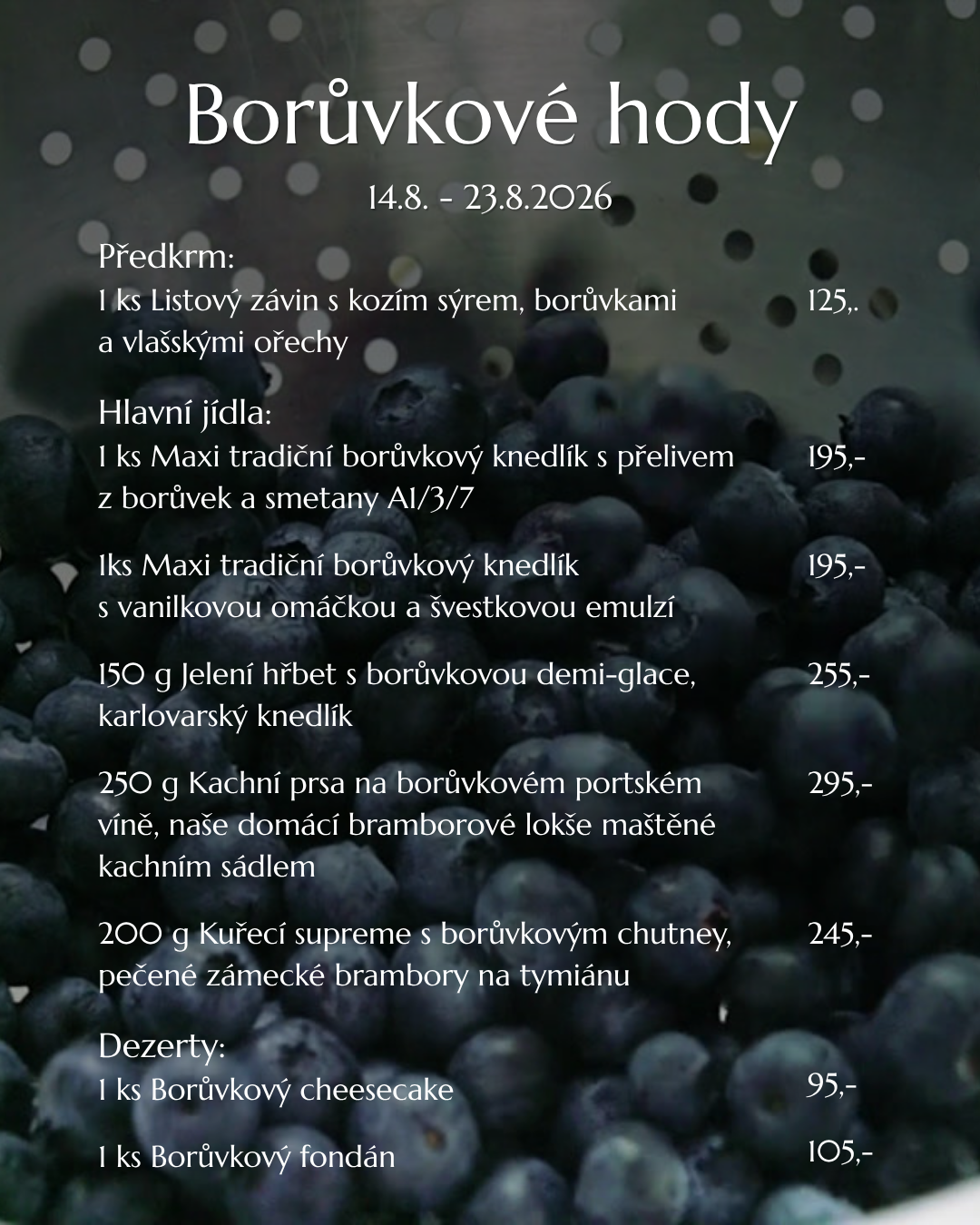 Borůvkové hody

14.8. - 23.8.2026

Předkrm:
1 ks Listový závin s kozím sýrem, borůvkami a vlašskými ořechy 125,.

Hlavní jídla:
1 ks Maxi tradiční borůvkový knedlík s přelivem z borůvek a smetany A1/3/7 195,-

1ks Maxi tradiční borůvkový knedlík s vanilkovou omáčkou a švestkovou emulzí 195,-

150 g Jelení hřbet s borůvkovou demi-glace, karlovarský knedlík 255,-

250 g Kachní prsa na borůvkovém portském víně, naše domácí bramborové lokše maštěné kachním sádlem 295,-

200 g Kuřecí supreme s borůvkovým chutney, pečené zámecké brambory na tymiánu 245,-

Dezerty:
1 ks Borůvkový cheesecake 95,-

1 ks Borůvkový fondán 105,-